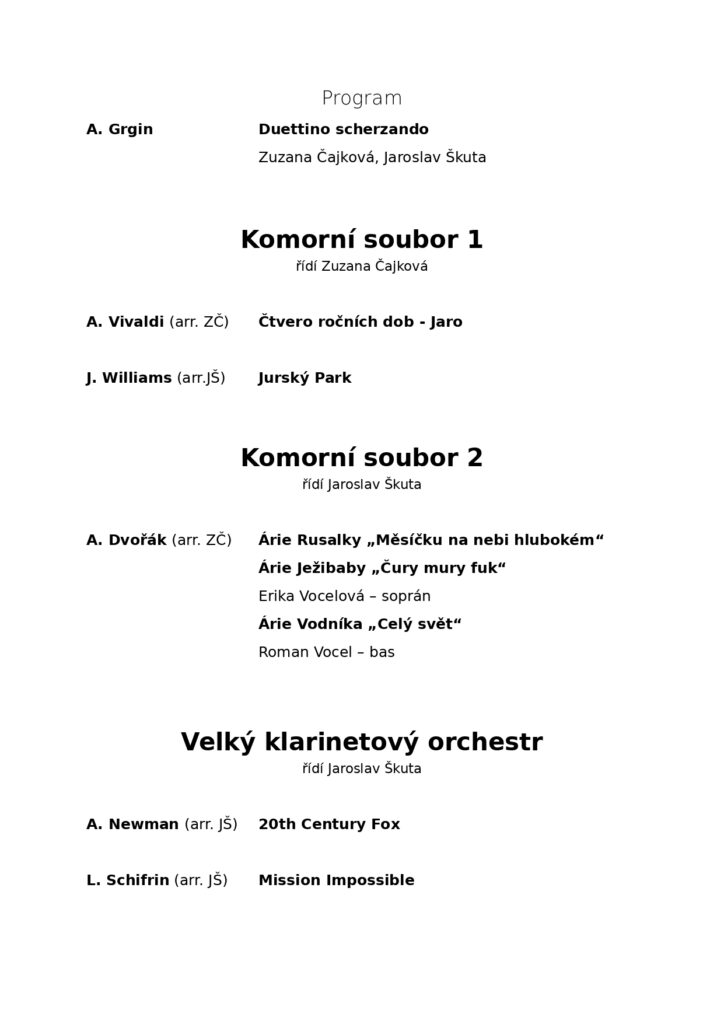 Program

A. Grgin Duettino scherzando

Zuzana Čajková, Jaroslav Škuta

Komorní soubor 1

řídí Zuzana Čajková

A. Vivaldi (arr. ZČ) Čtvero ročních dob - Jaro

J. Williams (arr.JŠ) Jurský Park

Komorní soubor 2

řídí Jaroslav Škuta

A. Dvořák (arr. ZČ) Árie Rusalky „Měsíčku na nebi hlubokém“

Árie Ježibaby „Čury mury fuk“

Erika Vocelová – soprán

Árie Vodníka „Celý svět“

Roman Vocel – bas

Velký klarinetový orchestr

řídí Jaroslav Škuta

A. Newman (arr. JŠ) 20th Century Fox

L. Schifrin (arr. JŠ) Mission Impossible